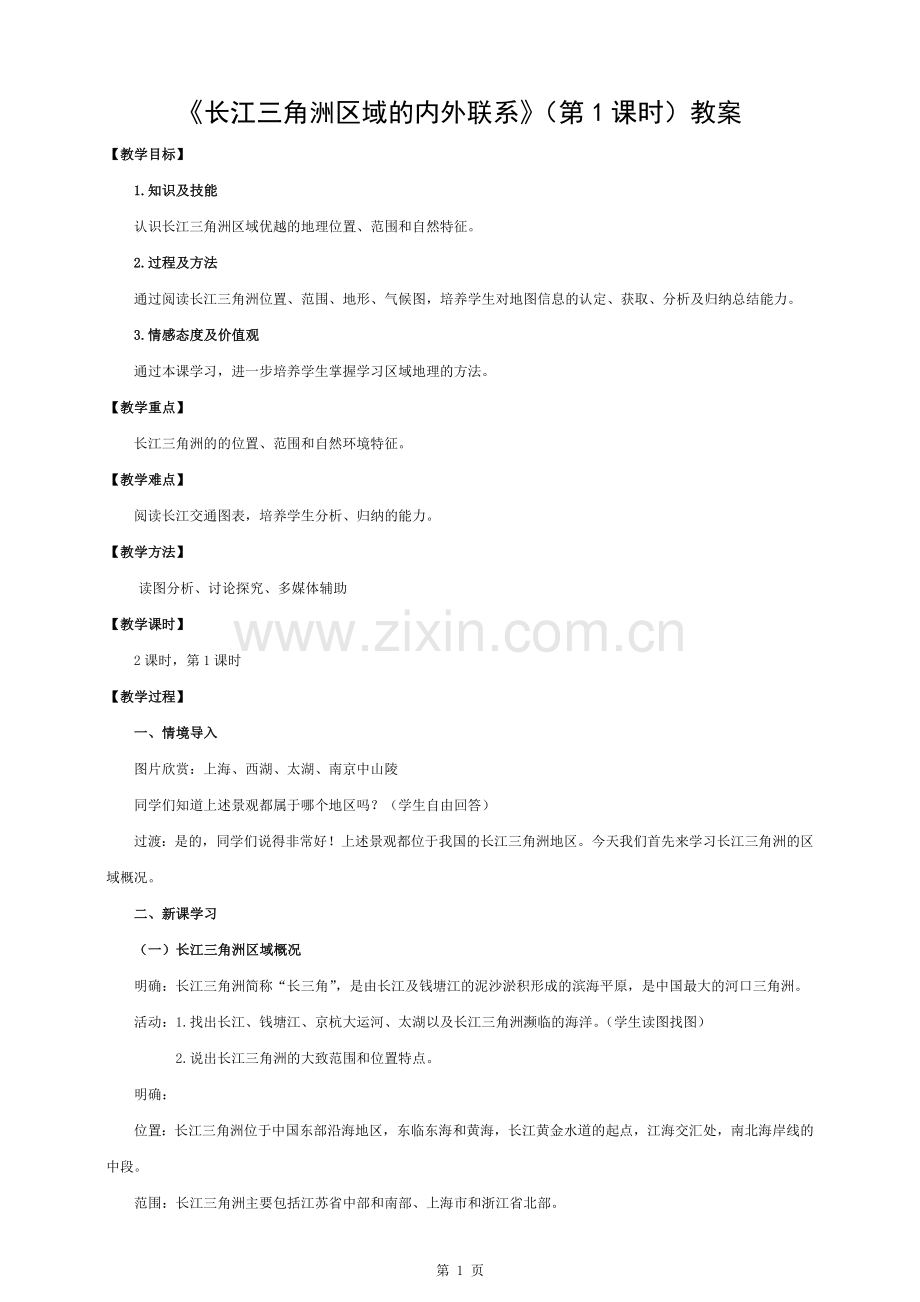 《长江三角洲区域的内外联系》（第 1 课时）教案

【教学目标】

1.知识及技能

认识长江三角洲区域优越的地理位置、范围和自然特征。

2.过程及方法

通过阅读长江三角洲位置、范围、地形、气候图，培养学生对地图信息的认定、获取、分析及归纳总结能力。

3.情感态度及价值观

通过本课学习，进一步培养学生掌握学习区域地理的方法。

【教学重点】

长江三角洲的的位置、范围和自然环境特征。

【教学难点】

阅读长江交通图表，培养学生分析、归纳的能力。

【教学方法】

读图分析、讨论探究、多媒体辅助

【教学课时】

www.zixin.com.cn

2 课时，第 1 课时

【教学过程】

一、情境导入

图片欣赏：上海、西湖、太湖、南京中山陵

同学们知道上述景观都属于哪个地区吗？（学生自由回答）

过渡：是的，同学们说得非常好！上述景观都位于我国的长江三角洲地区。今天我们首先来学习长江三角洲的区域概况。

二、新课学习

（一）长江三角洲区域概况

明确：长江三角洲简称“长三角”，是由长江及钱塘江的泥沙淤积形成的滨海平原，是中国最大的河口三角洲。

活动：1.找出长江、钱塘江、京杭大运河、太湖以及长江三角洲濒临的海洋。（学生读图找图）

2.说出长江三角洲的大致范围和位置特点。

明确：

位置：长江三角洲位于中国东部沿海地区，东临东海和黄海，长江黄金水道的起点，江海交汇处，南北海岸线的中段。

范围：长江三角洲主要包括江苏省中部和南部、上海市和浙江省北部。

第 1 页